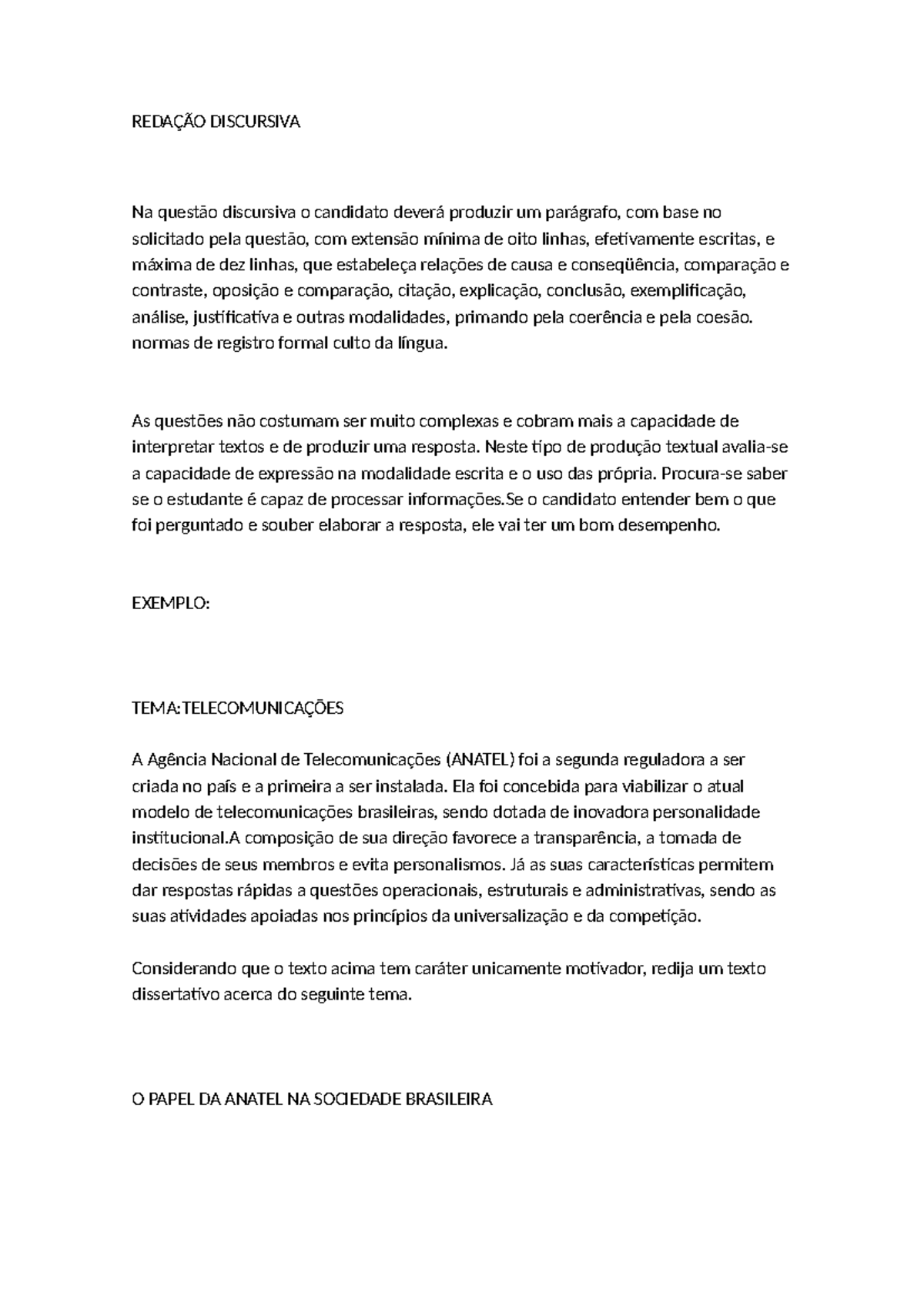 REDAÇÃO DISCURSIVA

Na questão discursiva o candidato deverá produzir um parágrafo, com base no solicitado pela questão, com extensão mínima de oito linhas, efetivamente escritas, e máxima de dez linhas, que estabeleça relações de causa e conseqüência, comparação e contraste, oposição e comparação, citação, explicação, conclusão, exemplificação, análise, justificativa e outras modalidades, primando pela coerência e pela coesão. normas de registro formal culto da língua.

As questões não costumam ser muito complexas e cobram mais a capacidade de interpretar textos e de produzir uma resposta. Neste tipo de produção textual avalia-se a capacidade de expressão na modalidade escrita e o uso das própria. Procura-se saber se o estudante é capaz de processar informações.Se o candidato entender bem o que foi perguntado e souber elaborar a resposta, ele vai ter um bom desempenho.

EXEMPLO:

TEMA:TELECOMUNICAÇÕES

A Agência Nacional de Telecomunicações (ANATEL) foi a segunda reguladora a ser criada no país e a primeira a ser instalada. Ela foi concebida para viabilizar o atual modelo de telecomunicações brasileiras, sendo dotada de inovadora personalidade institucional.A composição de sua direção favorece a transparência, a tomada de decisões de seus membros e evita personalismos. Já as suas características permitem dar respostas rápidas a questões operacionais, estruturais e administrativas, sendo as suas atividades apoiadas nos princípios da universalização e da competição.

Considerando que o texto acima tem caráter unicamente motivador, redija um texto dissertativo acerca do seguinte tema.

O PAPEL DA ANATEL NA SOCIEDADE BRASILEIRA